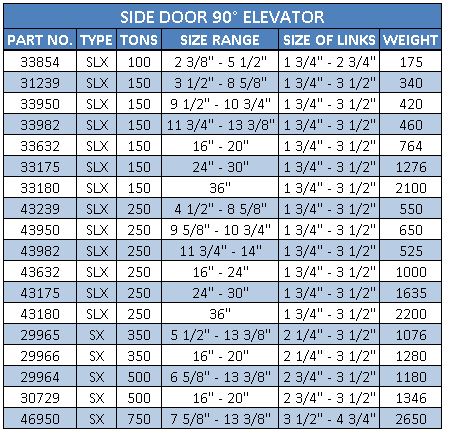 SIDE DOOR 90° ELEVATOR

| PART NO. | TYPE | TONS | SIZE RANGE | SIZE OF LINKS | WEIGHT |
|---|---|---|---|---|---|
| 33854 | SLX | 100 | 2 3/8" - 5 1/2" | 1 3/4" - 2 3/4" | 175 |
| 31239 | SLX | 150 | 3 1/2" - 8 5/8" | 1 3/4" - 3 1/2" | 340 |
| 33950 | SLX | 150 | 9 1/2" - 10 3/4" | 1 3/4" - 3 1/2" | 420 |
| 33982 | SLX | 150 | 11 3/4" - 13 3/8" | 1 3/4" - 3 1/2" | 460 |
| 33632 | SLX | 150 | 16" - 20" | 1 3/4" - 3 1/2" | 764 |
| 33175 | SLX | 150 | 24" - 30" | 1 3/4" - 3 1/2" | 1276 |
| 33180 | SLX | 150 | 36" | 1 3/4" - 3 1/2" | 2100 |
| 43239 | SLX | 250 | 4 1/2" - 8 5/8" | 1 3/4" - 3 1/2" | 550 |
| 43950 | SLX | 250 | 9 5/8" - 10 3/4" | 1 3/4" - 3 1/2" | 650 |
| 43982 | SLX | 250 | 11 3/4" - 14" | 1 3/4" - 3 1/2" | 525 |
| 43632 | SLX | 250 | 16" - 24" | 1 3/4" - 3 1/2" | 1000 |
| 43175 | SLX | 250 | 24" - 30" | 1 3/4" - 3 1/2" | 1635 |
| 43180 | SLX | 250 | 36" | 1 3/4" - 3 1/2" | 2200 |
| 29965 | SX | 350 | 5 1/2" - 13 3/8" | 2 1/4" - 3 1/2" | 1076 |
| 29966 | SX | 350 | 16" - 20" | 2 1/4" - 3 1/2" | 1280 |
| 29964 | SX | 500 | 6 5/8" - 13 3/8" | 2 3/4" - 3 1/2" | 1180 |
| 30729 | SX | 500 | 16" - 20" | 2 3/4" - 3 1/2" | 1346 |
| 46950 | SX | 750 | 7 5/8" - 13 3/8" | 3 1/2" - 4 3/4" | 2650 |